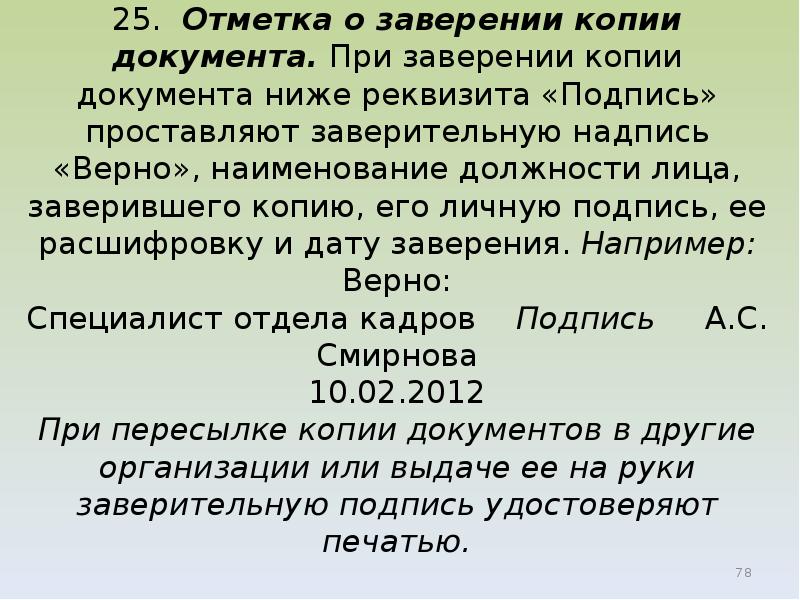 25. Отметка о заверении копии документа. При заверении копии документа ниже реквизита «Подпись» проставляют заверительную надпись «Верно», наименование должности лица, заверившего копию, его личную подпись, ее расшифровку и дату заверения. Например:
Верно:
Специалист отдела кадров Подпись А.С. Смирнова
10.02.2012
При пересылке копии документов в другие организации или выдаче ее на руки заверительную подпись удостоверяют печатью.

78